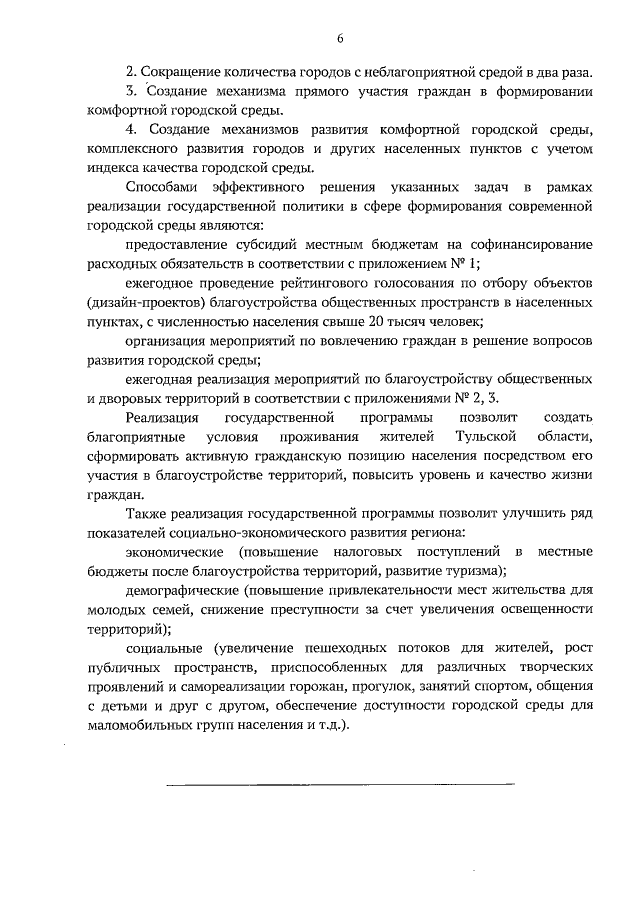 6

2. Сокращение количества городов с неблагоприятной средой в два раза.

3. Создание механизма прямого участия граждан в формировании комфортной городской среды.

4. Создание механизмов развития комфортной городской среды, комплексного развития городов и других населенных пунктов с учетом индекса качества городской среды.

Способами эффективного решения указанных задач в рамках реализации государственной политики в сфере формирования современной городской среды являются:

предоставление субсидий местным бюджетам на софинансирование расходных обязательств в соответствии с приложением № 1;

ежегодное проведение рейтингового голосования по отбору объектов (дизайн-проектов) благоустройства общественных пространств в населенных пунктах, с численностью населения свыше 20 тысяч человек;

организация мероприятий по вовлечению граждан в решение вопросов развития городской среды;

ежегодная реализация мероприятий по благоустройству общественных и дворовых территорий в соответствии с приложениями № 2, 3.

Реализация государственной программы позволит создать благоприятные условия проживания жителей Тульской области, сформировать активную гражданскую позицию населения посредством его участия в благоустройстве территорий, повысить уровень и качество жизни граждан.

Также реализация государственной программы позволит улучшить ряд показателей социально-экономического развития региона:

экономические (повышение налоговых поступлений в местные бюджеты после благоустройства территорий, развитие туризма);

демографические (повышение привлекательности мест жительства для молодых семей, снижение преступности за счет увеличения освещенности территорий);

социальные (увеличение пешеходных потоков для жителей, рост публичных пространств, приспособленных для различных творческих проявлений и самореализации горожан, прогулок, занятий спортом, общения с детьми и друг с другом, обеспечение доступности городской среды для маломобильных групп населения и т.д.).